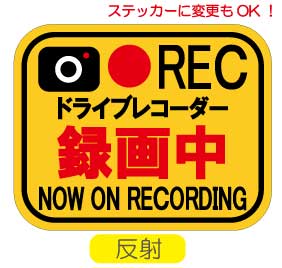 ステッカーに変更もOK！

REC
ドライブレコーダー
録画中
NOW ON RECORDING

反射